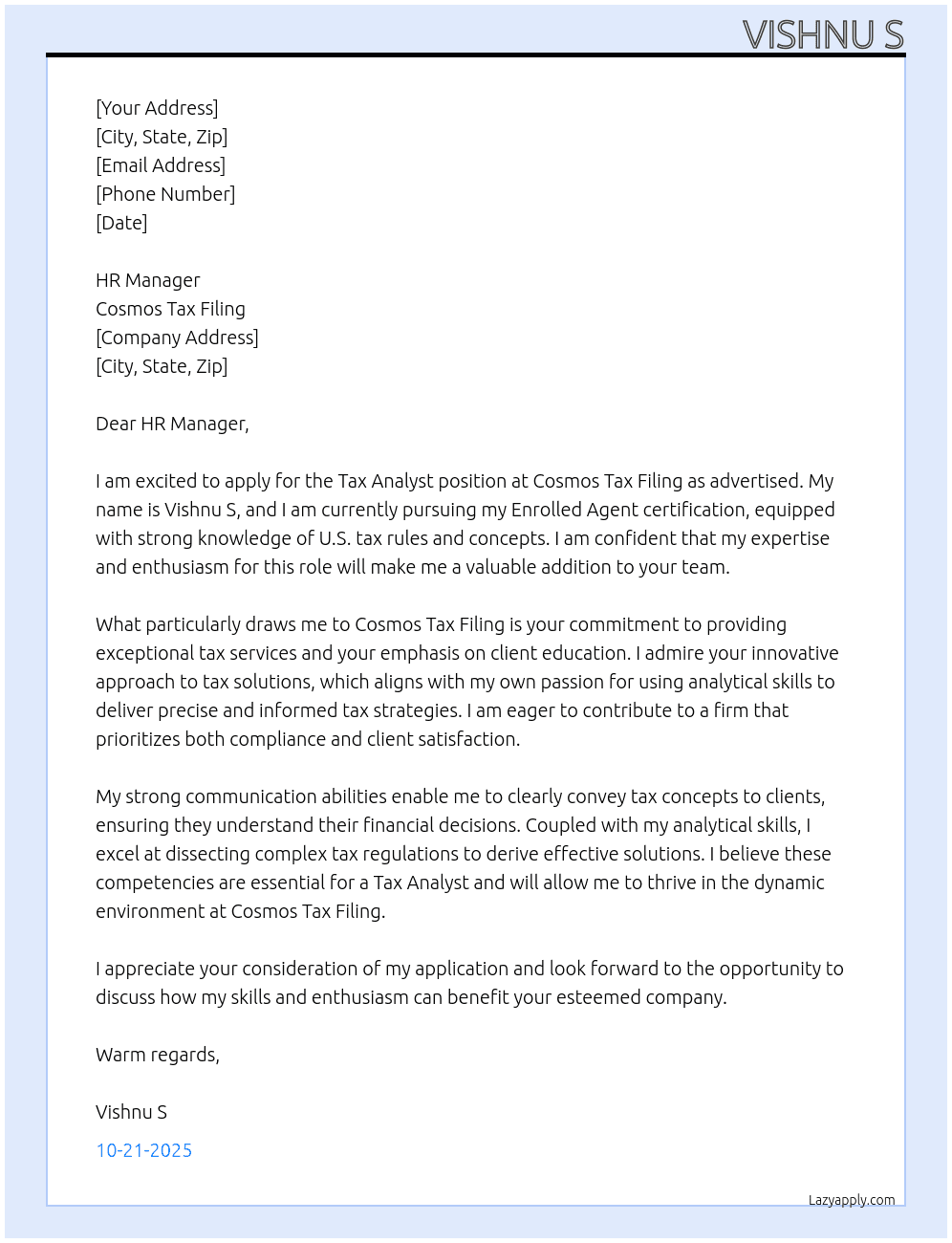 VISHNU S

[Your Address]
[City, State, Zip]
[Email Address]
[Phone Number]
[Date]

HR Manager
Cosmos Tax Filing
[Company Address]
[City, State, Zip]

Dear HR Manager,

I am excited to apply for the Tax Analyst position at Cosmos Tax Filing as advertised. My name is Vishnu S, and I am currently pursuing my Enrolled Agent certification, equipped with strong knowledge of U.S. tax rules and concepts. I am confident that my expertise and enthusiasm for this role will make me a valuable addition to your team.

What particularly draws me to Cosmos Tax Filing is your commitment to providing exceptional tax services and your emphasis on client education. I admire your innovative approach to tax solutions, which aligns with my own passion for using analytical skills to deliver precise and informed tax strategies. I am eager to contribute to a firm that prioritizes both compliance and client satisfaction.

My strong communication abilities enable me to clearly convey tax concepts to clients, ensuring they understand their financial decisions. Coupled with my analytical skills, I excel at dissecting complex tax regulations to derive effective solutions. I believe these competencies are essential for a Tax Analyst and will allow me to thrive in the dynamic environment at Cosmos Tax Filing.

I appreciate your consideration of my application and look forward to the opportunity to discuss how my skills and enthusiasm can benefit your esteemed company.

Warm regards,

Vishnu S

10-21-2025

Lazyapply.com